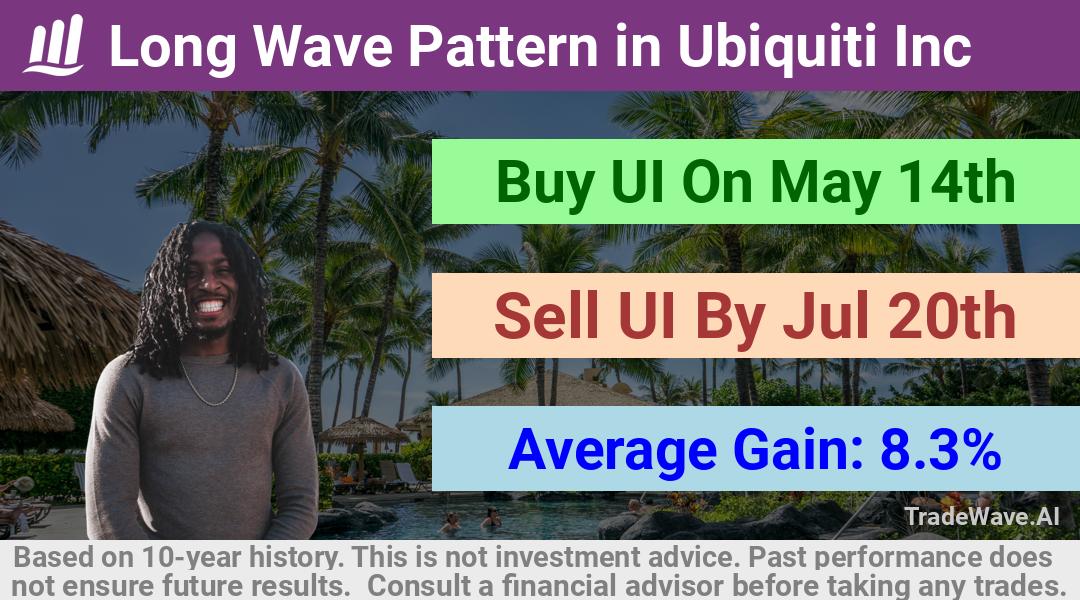 Long Wave Pattern in Ubiquiti Inc

Buy UI On May 14th

Sell UI By Jul 20th

Average Gain: 8.3%

TradeWave.AI

Based on 10-year history. This is not investment advice. Past performance does not ensure future results.  Consult a financial advisor before taking any trades.